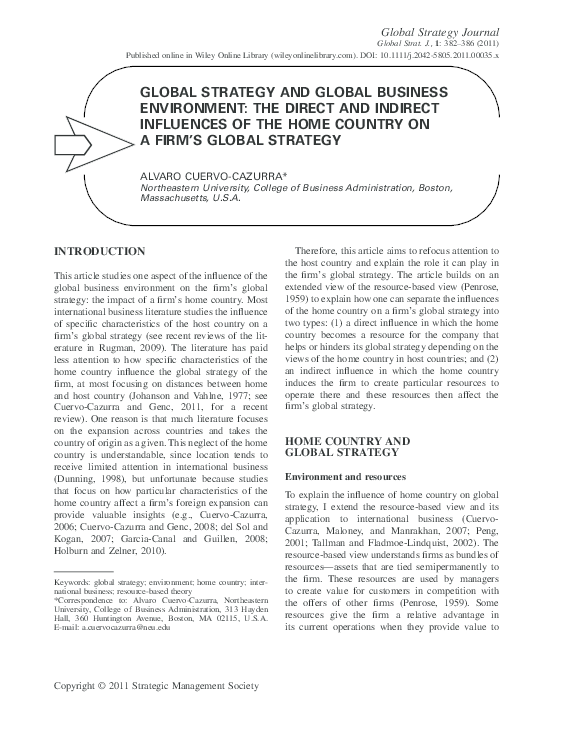 Global Strategy Journal
Global Strat. J., 1: 382–386 (2011)
Published online in Wiley Online Library (wileyonlinelibrary.com). DOI: 10.1111/j.2042-5805.2011.00035.x

GLOBAL STRATEGY AND GLOBAL BUSINESS ENVIRONMENT: THE DIRECT AND INDIRECT INFLUENCES OF THE HOME COUNTRY ON A FIRM'S GLOBAL STRATEGY

ALVARO CUERVO-CAZURRA*
Northeastern University, College of Business Administration, Boston, Massachusetts, U.S.A.

INTRODUCTION

This article studies one aspect of the influence of the global business environment on the firm's global strategy: the impact of a firm's home country. Most international business literature studies the influence of specific characteristics of the host country on a firm's global strategy (see recent reviews of the literature in Rugman, 2009). The literature has paid less attention to how specific characteristics of the home country influence the global strategy of the firm, at most focusing on distances between home and host country (Johanson and Vahlne, 1977; see Cuervo-Cazurra and Genc, 2011, for a recent review). One reason is that much literature focuses on the expansion across countries and takes the country of origin as a given. This neglect of the home country is understandable, since location tends to receive limited attention in international business (Dunning, 1998), but unfortunate because studies that focus on how particular characteristics of the home country affect a firm's foreign expansion can provide valuable insights (e.g., Cuervo-Cazurra, 2006; Cuervo-Cazurra and Genc, 2008; del Sol and Kogan, 2007; Garcia-Canal and Guillen, 2008; Holburn and Zelner, 2010).

Keywords: global strategy; environment; home country; international business; resource-based theory
*Correspondence to: Alvaro Cuervo-Cazurra, Northeastern University, College of Business Administration, 313 Hayden Hall, 360 Huntington Avenue, Boston, MA 02115, U.S.A. E-mail: a.cuervocazurra@neu.edu

Therefore, this article aims to refocus attention to the host country and explain the role it can play in the firm's global strategy. The article builds on an extended view of the resource-based view (Penrose, 1959) to explain how one can separate the influences of the home country on a firm's global strategy into two types: (1) a direct influence in which the home country becomes a resource for the company that helps or hinders its global strategy depending on the views of the home country in host countries; and (2) an indirect influence in which the home country induces the firm to create particular resources to operate there and these resources then affect the firm's global strategy.

HOME COUNTRY AND GLOBAL STRATEGY

Environment and resources

To explain the influence of home country on global strategy, I extend the resource-based view and its application to international business (Cuervo-Cazurra, Maloney, and Manrakhan, 2007; Peng, 2001; Tallman and Fladmoe-Lindquist, 2002). The resource-based view understands firms as bundles of resources—assets that are tied semipermanently to the firm. These resources are used by managers to create value for customers in competition with the offers of other firms (Penrose, 1959). Some resources give the firm a relative advantage in its current operations when they provide value to

Copyright © 2011 Strategic Management Society